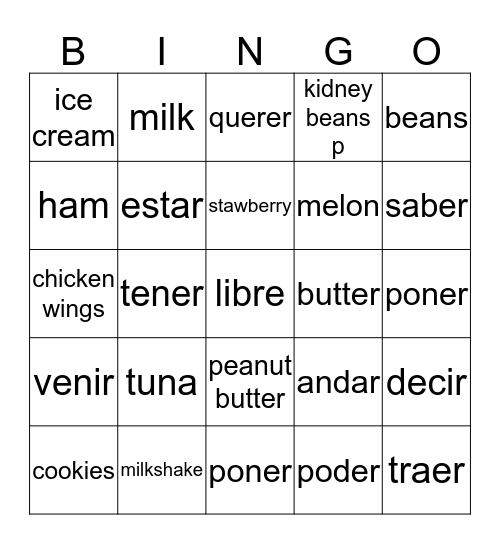 | B | I | N | G | O |
|---|---|---|---|---|
| ice cream | milk | querer | kidney beans p | beans |
| ham | estar | stawberry | melon | saber |
| chicken wings | tener | libre | butter | poner |
| venir | tuna | peanut butter | andar | decir |
| cookies | milkshake | poner | poder | traer |